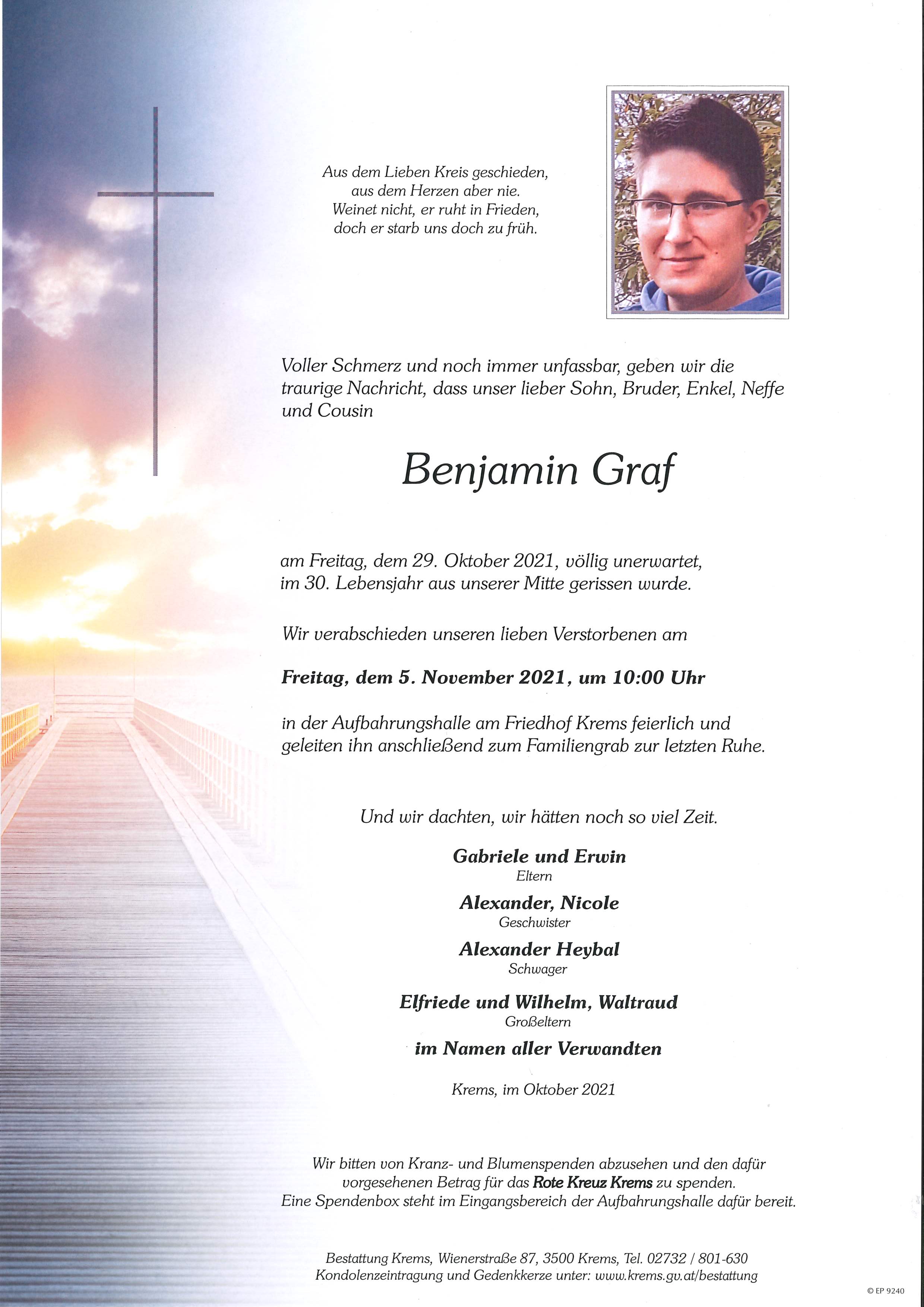 Aus dem Lieben Kreis geschieden,
aus dem Herzen aber nie.
Weinet nicht, er ruht in Frieden,
doch er starb uns doch zu früh.

Voller Schmerz und noch immer unfassbar, geben wir die traurige Nachricht, dass unser lieber Sohn, Bruder, Enkel, Neffe und Cousin

Benjamin Graf

am Freitag, dem 29. Oktober 2021, völlig unerwartet, im 30. Lebensjahr aus unserer Mitte gerissen wurde.

Wir verabschieden unseren lieben Verstorbenen am

Freitag, dem 5. November 2021, um 10:00 Uhr

in der Aufbahrungshalle am Friedhof Krems feierlich und geleiten ihn anschließend zum Familiengrab zur letzten Ruhe.

Und wir dachten, wir hätten noch so viel Zeit.

Gabriele und Erwin
Eltern

Alexander, Nicole
Geschwister

Alexander Heybal
Schwager

Elfriede und Wilhelm, Waltraud
Großeltern

im Namen aller Verwandten

Krems, im Oktober 2021

Wir bitten von Kranz- und Blumenspenden abzusehen und den dafür vorgesehenen Betrag für das Rote Kreuz Krems zu spenden. Eine Spendenbox steht im Eingangsbereich der Aufbahrungshalle dafür bereit.

Bestattung Krems, Wienerstraße 87, 3500 Krems, Tel. 02732 / 801-630
Kondolenzeintragung und Gedenkkerze unter: www.krems.gv.at/bestattung

© EP 9240